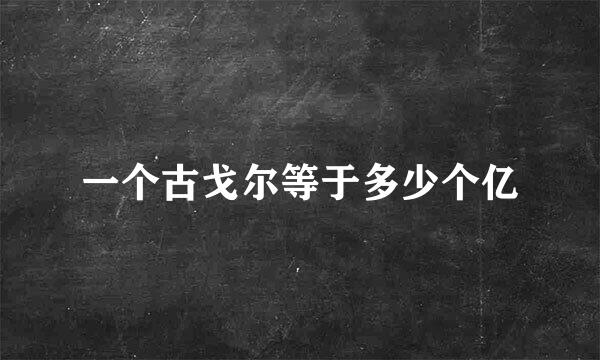 一个古戈尔等于多少个亿